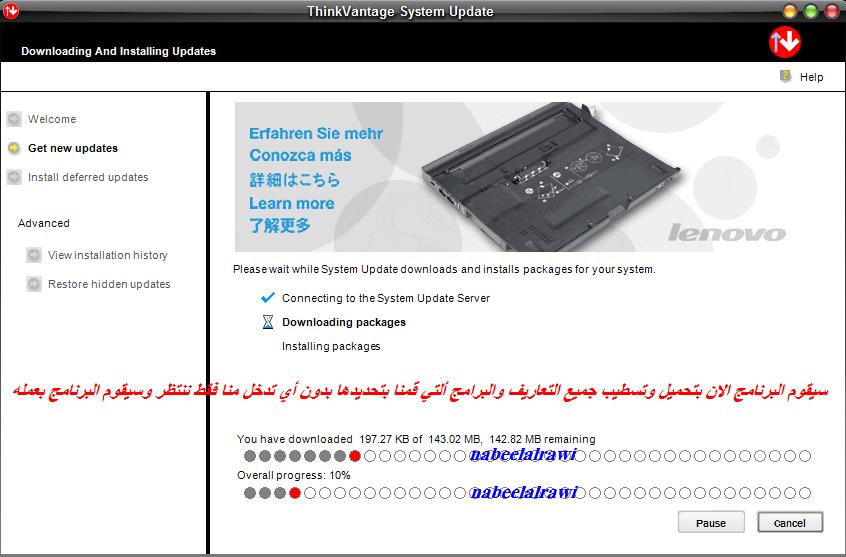 ThinkVantage System Update

Downloading And Installing Updates

Help

Welcome

Get new updates

Install deferred updates

Advanced

View installation history

Restore hidden updates

Erfahren Sie mehr
Conozca más
詳細はこちら
Learn more
了解更多

lenovo

Please wait while System Update downloads and installs packages for your system.

Connecting to the System Update Server

Downloading packages

Installing packages

سيقوم البرنامج الان بتحميل وتسطيب جميع التعاريف والبرامج ألتي قمنا بتحديدها بدون أي تدخل منا فقط ننتظر وسيقوم البرنامج بعمله

You have downloaded 197.27 KB of 143.02 MB, 142.82 MB remaining

nabeelalrawi

Overall progress: 10%

nabeelalrawi

Pause

Cancel